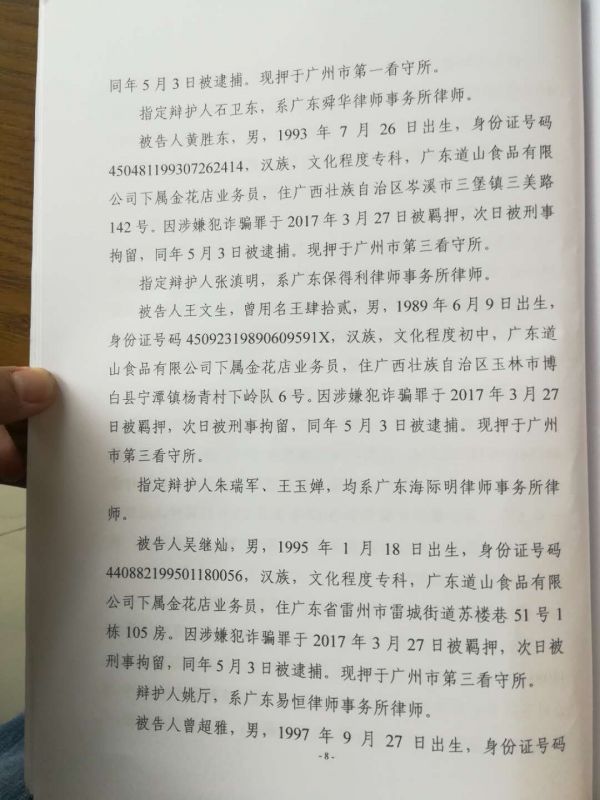 同年5月3日被逮捕。现押于广州市第一看守所。

指定辩护人石卫东，系广东舜华律师事务所律师。

被告人黄胜东，男，1993年7月26日出生，身份证号码450481199307262414，汉族，文化程度专科，广东道山食品有限公司下属金花店业务员，住广西壮族自治区岑溪市三堡镇三美路142号。因涉嫌犯诈骗罪于2017年3月27日被羁押，次日被刑事拘留，同年5月3日被逮捕。现押于广州市第三看守所。

指定辩护人张滇明，系广东保得利律师事务所律师。

被告人王文生，曾用名王肆拾贰，男，1989年6月9日出生，身份证号码45092319890609591X，汉族，文化程度初中，广东道山食品有限公司下属金花店业务员，住广西壮族自治区玉林市博白县宁潭镇杨青村下岭队6号。因涉嫌犯诈骗罪于2017年3月27日被羁押，次日被刑事拘留，同年5月3日被逮捕。现押于广州市第三看守所。

指定辩护人朱瑞军、王玉婵，均系广东海际明律师事务所律师。

被告人吴继灿，男，1995年1月18日出生，身份证号码440882199501180056，汉族，文化程度专科，广东道山食品有限公司下属金花店业务员，住广东省雷州市雷城街道苏楼巷51号1栋105房。因涉嫌犯诈骗罪于2017年3月27日被羁押，次日被刑事拘留，同年5月3日被逮捕。现押于广州市第三看守所。

辩护人姚厅，系广东易恒律师事务所律师。

被告人曾超雅，男，1997年9月27日出生，身份证号码

-8-